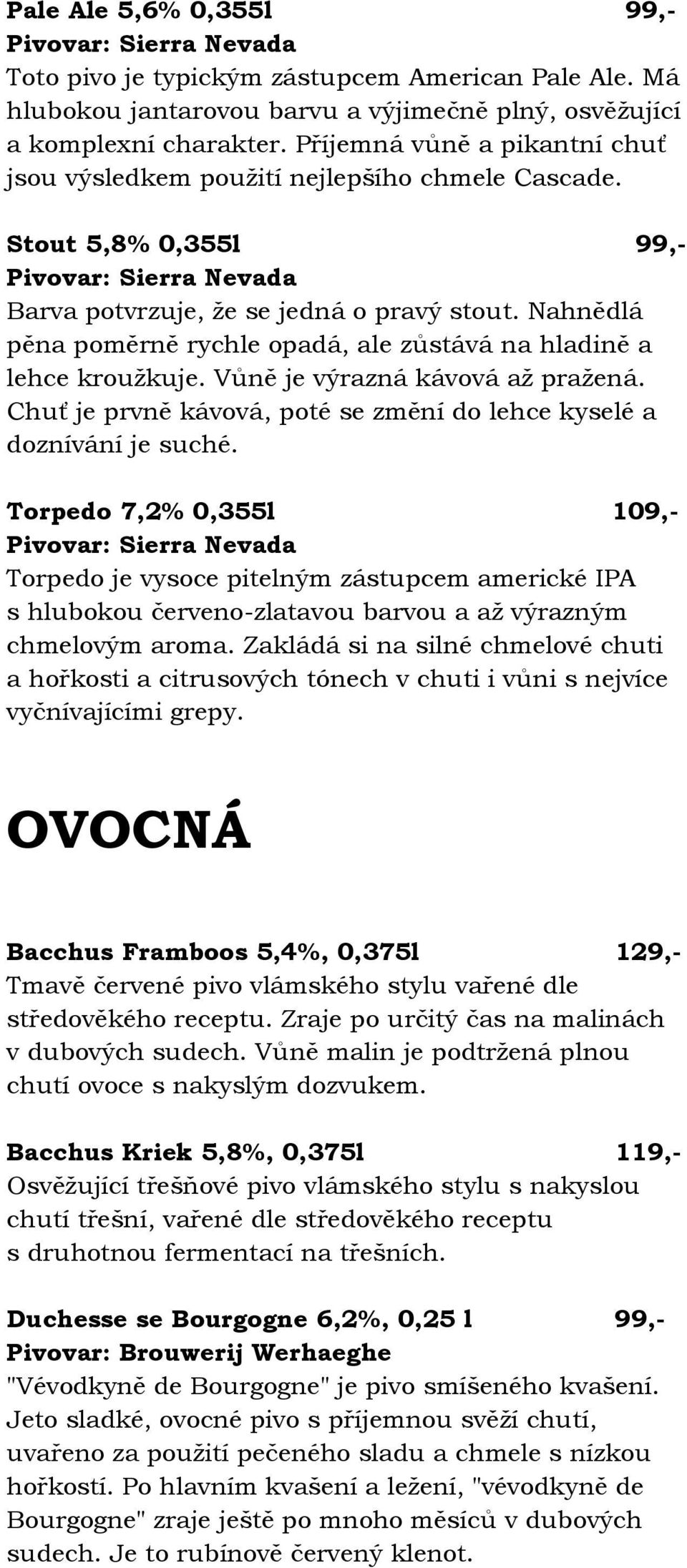 Pale Ale 5,6% 0,355l 99,-
Pivovar: Sierra Nevada
Toto pivo je typickým zástupcem American Pale Ale. Má hlubokou jantarovou barvu a výjimečně plný, osvěžující a komplexní charakter. Příjemná vůně a pikantní chuť jsou výsledkem použití nejlepšího chmele Cascade.

Stout 5,8% 0,355l 99,-
Pivovar: Sierra Nevada
Barva potvrzuje, že se jedná o pravý stout. Nahnědlá pěna poměrně rychle opadá, ale zůstává na hladině a lehce kroužkuje. Vůně je výrazná kávová až pražená. Chuť je prvně kávová, poté se změní do lehce kyselé a doznívání je suché.

Torpedo 7,2% 0,355l 109,-
Pivovar: Sierra Nevada
Torpedo je vysoce pitelným zástupcem americké IPA s hlubokou červeno-zlatavou barvou a až výrazným chmelovým aroma. Zakládá si na silné chmelové chuti a hořkosti a citrusových tónech v chuti i vůni s nejvíce vyčnívajícími grepy.

OVOCNÁ

Bacchus Framboos 5,4%, 0,375l 129,-
Tmavě červené pivo vlámského stylu vařené dle středověkého receptu. Zraje po určitý čas na malinách v dubových sudech. Vůně malin je podtržená plnou chutí ovoce s nakyslým dozvukem.

Bacchus Kriek 5,8%, 0,375l 119,-
Osvěžující třešňové pivo vlámského stylu s nakyslou chutí třešní, vařené dle středověkého receptu s druhotnou fermentací na třešních.

Duchesse se Bourgogne 6,2%, 0,25 l 99,-
Pivovar: Brouwerij Werhaeghe
"Vévodkyně de Bourgogne" je pivo smíšeného kvašení. Jeto sladké, ovocné pivo s příjemnou svěží chutí, uvařeno za použití pečeného sladu a chmele s nízkou hořkostí. Po hlavním kvašení a ležení, "vévodkyně de Bourgogne" zraje ještě po mnoho měsíců v dubových sudech. Je to rubínově červený klenot.